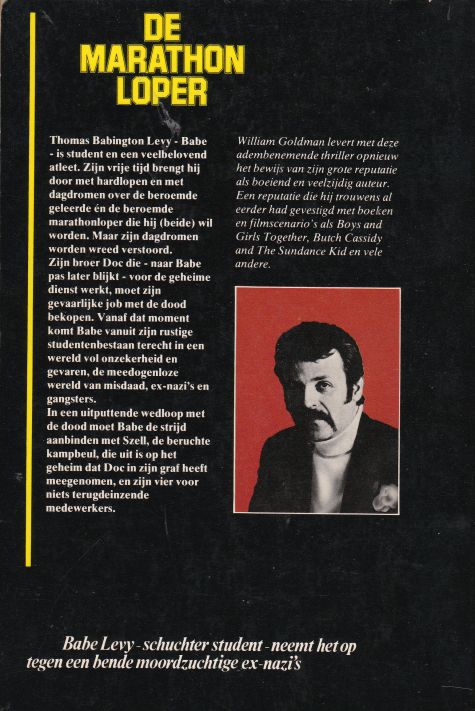 DE MARATHON LOPER

Thomas Babington Levy - Babe - is student en een veelbelovend atleet. Zijn vrije tijd brengt hij door met hardlopen en met dagdromen over de beroemde geleerde én de beroemde marathonloper die hij (beide) wil worden. Maar zijn dagdromen worden wreed verstoord.
Zijn broer Doc die - naar Babe pas later blijkt - voor de geheime dienst werkt, moet zijn gevaarlijke job met de dood bekopen. Vanaf dat moment komt Babe vanuit zijn rustige studentenbestaan terecht in een wereld vol onzekerheid en gevaren, de meedogenloze wereld van misdaad, ex-nazi's en gangsters.
In een uitputtende wedloop met de dood moet Babe de strijd aanbinden met Szell, de beruchte kampbeul, die uit is op het geheim dat Doc in zijn graf heeft meegenomen, en zijn vier voor niets terugdeinzende medewerkers.

William Goldman levert met deze adembenemende thriller opnieuw het bewijs van zijn grote reputatie als boeiend en veelzijdig auteur. Een reputatie die hij trouwens al eerder had gevestigd met boeken en filmscenario's als Boys and Girls Together, Butch Cassidy and The Sundance Kid en vele andere.

Babe Levy - schuchter student - neemt het op tegen een bende moordzuchtige ex-nazi's